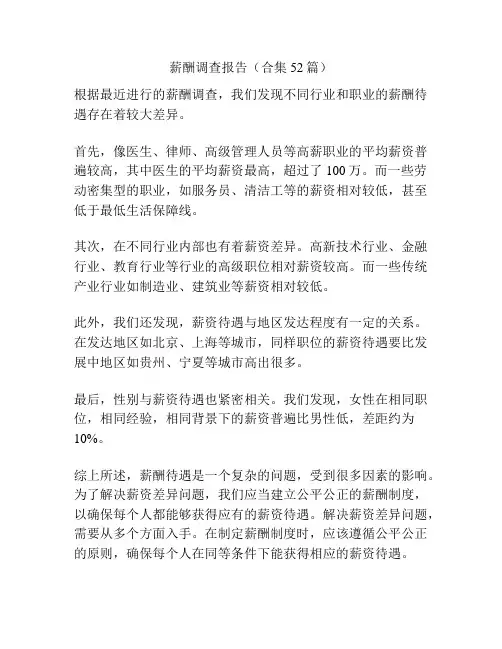 薪酬调查报告（合集 52 篇）

根据最近进行的薪酬调查，我们发现不同行业和职业的薪酬待遇存在着较大差异。

首先，像医生、律师、高级管理人员等高薪职业的平均薪资普遍较高，其中医生的平均薪资最高，超过了 100 万。而一些劳动密集型的职业，如服务员、清洁工等的薪资相对较低，甚至低于最低生活保障线。

其次，在不同行业内部也有着薪资差异。高新技术行业、金融行业、教育行业等行业的高级职位相对薪资较高。而一些传统产业行业如制造业、建筑业等薪资相对较低。

此外，我们还发现，薪资待遇与地区发达程度有一定的关系。在发达地区如北京、上海等城市，同样职位的薪资待遇要比发展中地区如贵州、宁夏等城市高出很多。

最后，性别与薪资待遇也紧密相关。我们发现，女性在相同职位，相同经验，相同背景下的薪资普遍比男性低，差距约为 10%。

综上所述，薪酬待遇是一个复杂的问题，受到很多因素的影响。为了解决薪资差异问题，我们应当建立公平公正的薪酬制度，以确保每个人都能够获得应有的薪资待遇。解决薪资差异问题，需要从多个方面入手。在制定薪酬制度时，应该遵循公平公正的原则，确保每个人在同等条件下能获得相应的薪资待遇。